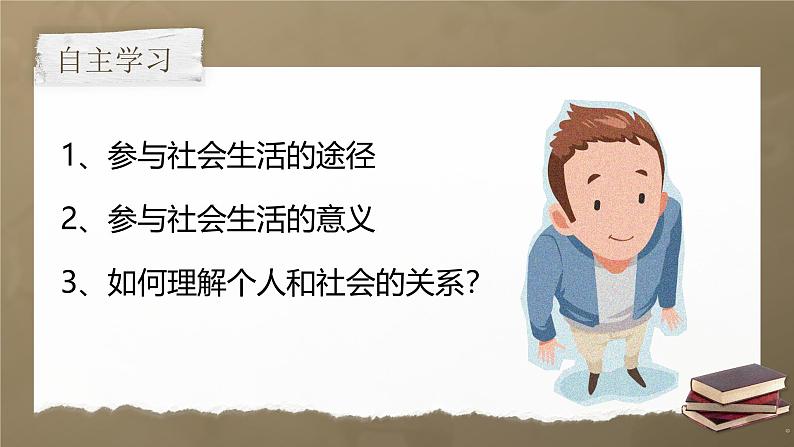 自主学习

1、参与社会生活的途径

2、参与社会生活的意义

3、如何理解个人和社会的关系?